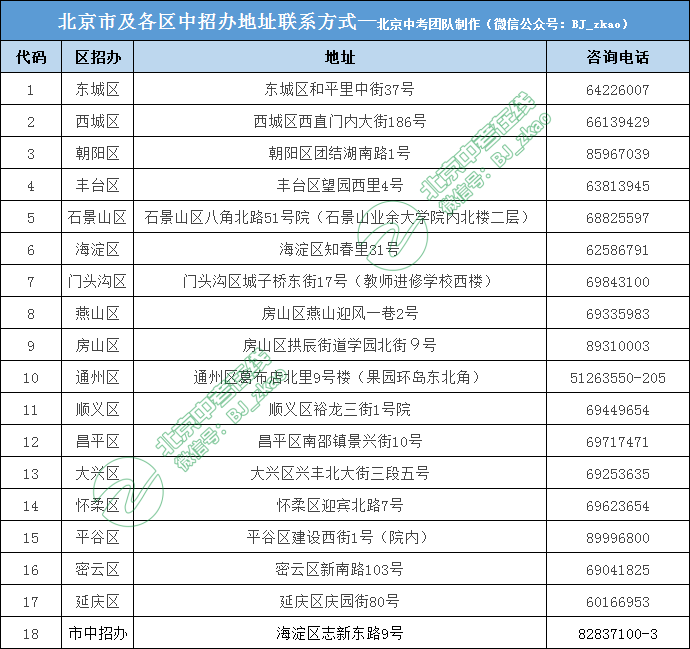 北京市及各区中招办地址联系方式—北京中考团队制作（微信公众号：BJ_zkao）

| 代码 | 区招办 | 地址 | 咨询电话 |
|---|---|---|---|
| 1 | 东城区 | 东城区和平里中街37号 | 64226007 |
| 2 | 西城区 | 西城区西直门内大街186号 | 66139429 |
| 3 | 朝阳区 | 朝阳区团结湖南路1号 | 85967039 |
| 4 | 丰台区 | 丰台区望园西里4号 | 63813945 |
| 5 | 石景山区 | 石景山区八角北路51号院（石景山业余大学院内北楼二层） | 68825597 |
| 6 | 海淀区 | 海淀区知春里31号 | 62586791 |
| 7 | 门头沟区 | 门头沟区城子桥东街17号（教师进修学校西楼） | 69843100 |
| 8 | 燕山区 | 房山区燕山迎风一巷2号 | 69335983 |
| 9 | 房山区 | 房山区拱辰街道学园北街９号 | 89310003 |
| 10 | 通州区 | 通州区葛布店北里9号楼（果园环岛东北角） | 51263550-205 |
| 11 | 顺义区 | 顺义区裕龙三街1号院 | 69449654 |
| 12 | 昌平区 | 昌平区南邵镇景兴街10号 | 69717471 |
| 13 | 大兴区 | 大兴区兴丰北大街三段五号 | 69253635 |
| 14 | 怀柔区 | 怀柔区迎宾北路7号 | 69623654 |
| 15 | 平谷区 | 平谷区建设西街1号（院内） | 89996800 |
| 16 | 密云区 | 密云区新南路103号 | 69041825 |
| 17 | 延庆区 | 延庆区庆园街80号 | 60166953 |
| 18 | 市中招办 | 海淀区志新东路9号 | 82837100-3 |

北京中考在线 微信号：BJ_zkao
北京中考在线 微信号：BJ_zkao